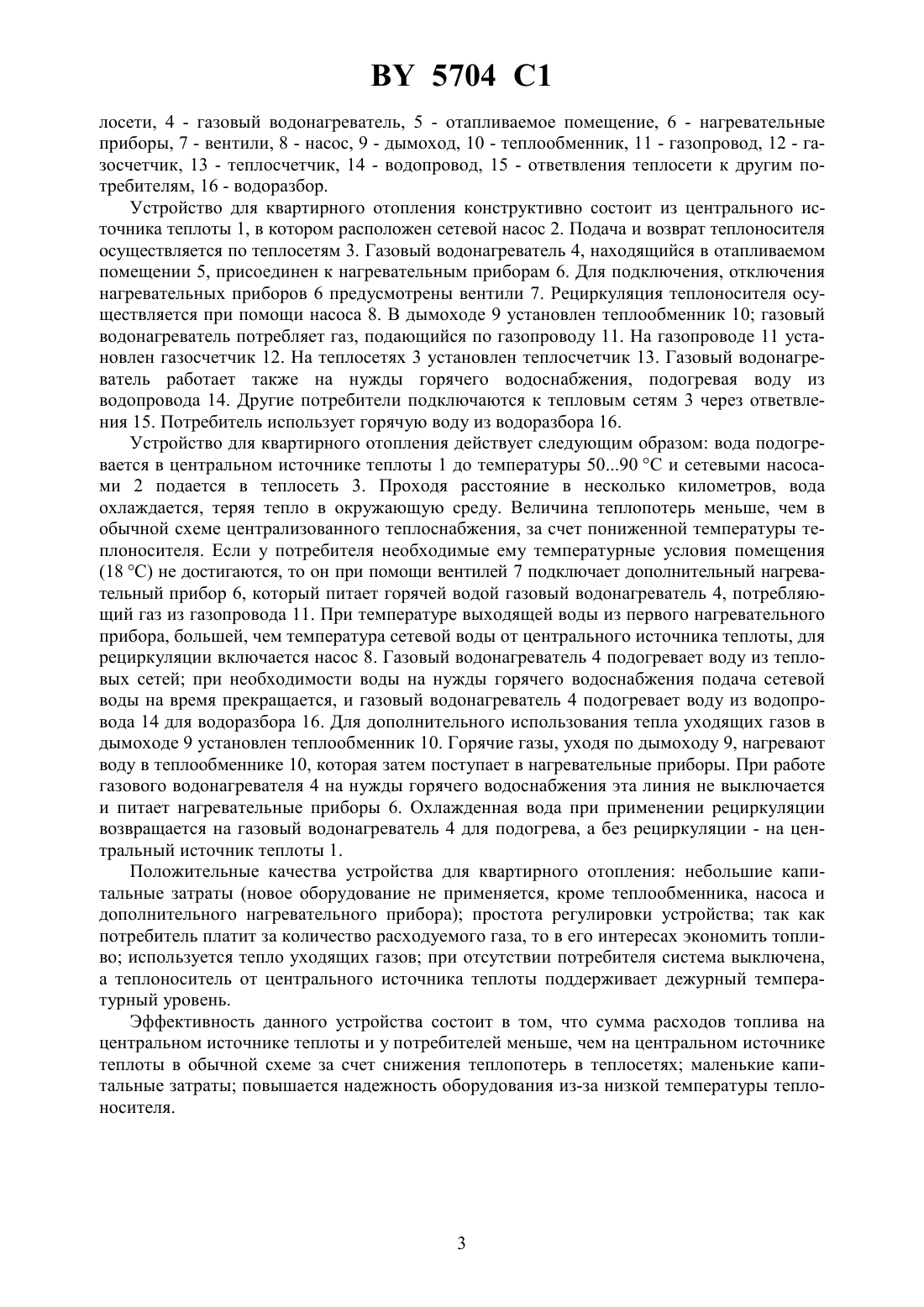 BY 5704 C1

лосети, 4 - газовый водонагреватель, 5 - отапливаемое помещение, 6 - нагревательные приборы, 7 - вентили, 8 - насос, 9 - дымоход, 10 - теплообменник, 11 - газопровод, 12 - газосчетчик, 13 - теплосчетчик, 14 - водопровод, 15 - ответвления теплосети к другим потребителям, 16 - водоразбор.

Устройство для квартирного отопления конструктивно состоит из центрального источника теплоты 1, в котором расположен сетевой насос 2. Подача и возврат теплоносителя осуществляется по теплосетям 3. Газовый водонагреватель 4, находящийся в отапливаемом помещении 5, присоединен к нагревательным приборам 6. Для подключения, отключения нагревательных приборов 6 предусмотрены вентили 7. Рециркуляция теплоносителя осуществляется при помощи насоса 8. В дымоходе 9 установлен теплообменник 10; газовый водонагреватель потребляет газ, подающийся по газопроводу 11. На газопроводе 11 установлен газосчетчик 12. На теплосетях 3 установлен теплосчетчик 13. Газовый водонагреватель работает также на нужды горячего водоснабжения, подогревая воду из водопровода 14. Другие потребители подключаются к тепловым сетям 3 через ответвления 15. Потребитель использует горячую воду из водоразбора 16.

Устройство для квартирного отопления действует следующим образом: вода подогревается в центральном источнике теплоты 1 до температуры 50...90 °С и сетевыми насосами 2 подается в теплосеть 3. Проходя расстояние в несколько километров, вода охлаждается, теряя тепло в окружающую среду. Величина теплопотерь меньше, чем в обычной схеме централизованного теплоснабжения, за счет пониженной температуры теплоносителя. Если у потребителя необходимые ему температурные условия помещения (18 °С) не достигаются, то он при помощи вентилей 7 подключает дополнительный нагревательный прибор 6, который питает горячей водой газовый водонагреватель 4, потребляющий газ из газопровода 11. При температуре выходящей воды из первого нагревательного прибора, большей, чем температура сетевой воды от центрального источника теплоты, для рециркуляции включается насос 8. Газовый водонагреватель 4 подогревает воду из тепловых сетей; при необходимости воды на нужды горячего водоснабжения подача сетевой воды на время прекращается, и газовый водонагреватель 4 подогревает воду из водопровода 14 для водоразбора 16. Для дополнительного использования тепла уходящих газов в дымоходе 9 установлен теплообменник 10. Горячие газы, уходя по дымоходу 9, нагревают воду в теплообменнике 10, которая затем поступает в нагревательные приборы. При работе газового водонагревателя 4 на нужды горячего водоснабжения эта линия не выключается и питает нагревательные приборы 6. Охлажденная вода при применении рециркуляции возвращается на газовый водонагреватель 4 для подогрева, а без рециркуляции - на центральный источник теплоты 1.

Положительные качества устройства для квартирного отопления: небольшие капитальные затраты (новое оборудование не применяется, кроме теплообменника, насоса и дополнительного нагревательного прибора); простота регулировки устройства; так как потребитель платит за количество расходуемого газа, то в его интересах экономить топливо; используется тепло уходящих газов; при отсутствии потребителя система выключена, а теплоноситель от центрального источника теплоты поддерживает дежурный температурный уровень.

Эффективность данного устройства состоит в том, что сумма расходов топлива на центральном источнике теплоты и у потребителей меньше, чем на центральном источнике теплоты в обычной схеме за счет снижения теплопотерь в теплосетях; маленькие капитальные затраты; повышается надежность оборудования из-за низкой температуры теплоносителя.

3